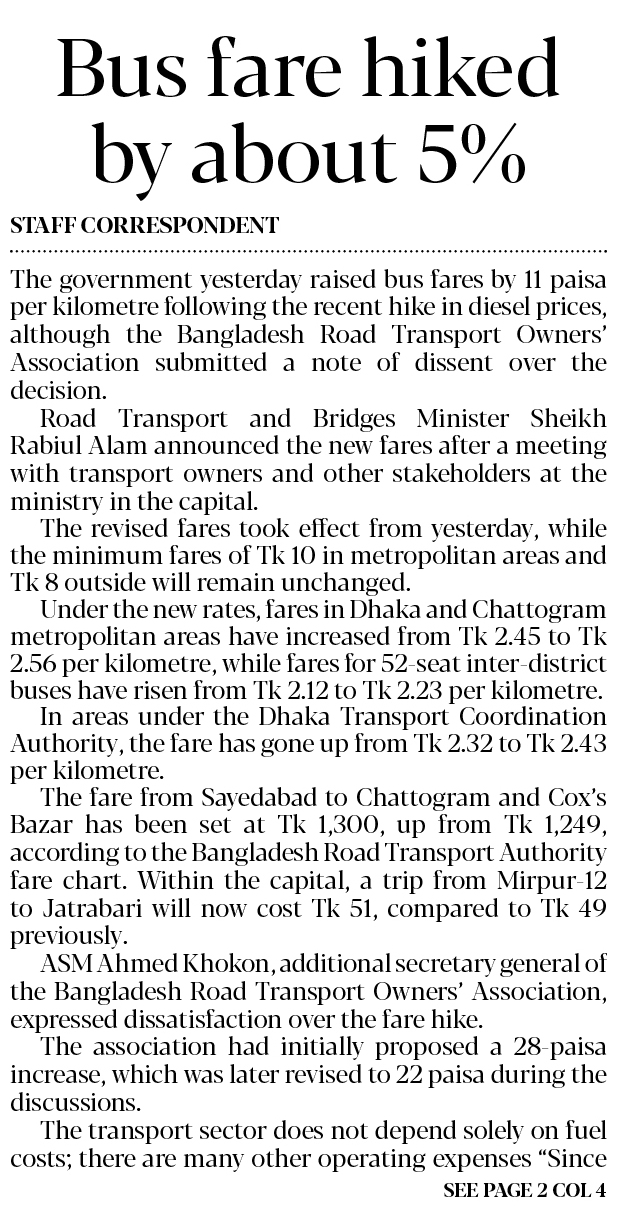 Bus fare hiked by about 5%

STAFF CORRESPONDENT

The government yesterday raised bus fares by 11 paisa per kilometre following the recent hike in diesel prices, although the Bangladesh Road Transport Owners' Association submitted a note of dissent over the decision.

Road Transport and Bridges Minister Sheikh Rabiul Alam announced the new fares after a meeting with transport owners and other stakeholders at the ministry in the capital.

The revised fares took effect from yesterday, while the minimum fares of Tk 10 in metropolitan areas and Tk 8 outside will remain unchanged.

Under the new rates, fares in Dhaka and Chattogram metropolitan areas have increased from Tk 2.45 to Tk 2.56 per kilometre, while fares for 52-seat inter-district buses have risen from Tk 2.12 to Tk 2.23 per kilometre.

In areas under the Dhaka Transport Coordination Authority, the fare has gone up from Tk 2.32 to Tk 2.43 per kilometre.

The fare from Sayedabad to Chattogram and Cox's Bazar has been set at Tk 1,300, up from Tk 1,249, according to the Bangladesh Road Transport Authority fare chart. Within the capital, a trip from Mirpur-12 to Jatrabari will now cost Tk 51, compared to Tk 49 previously.

ASM Ahmed Khokon, additional secretary general of the Bangladesh Road Transport Owners' Association, expressed dissatisfaction over the fare hike.

The association had initially proposed a 28-paisa increase, which was later revised to 22 paisa during the discussions.

The transport sector does not depend solely on fuel costs; there are many other operating expenses "Since

SEE PAGE 2 COL 4